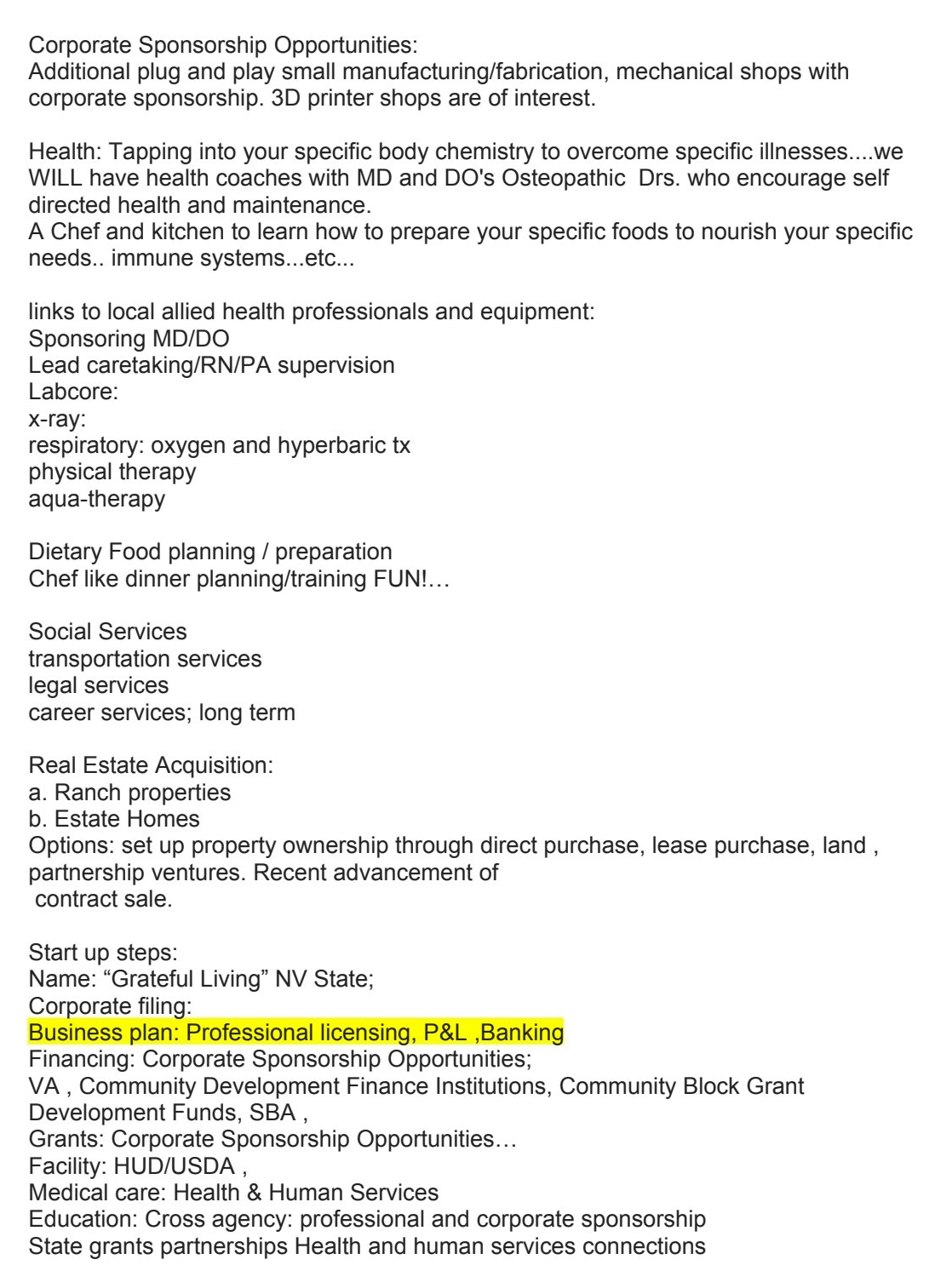 Corporate Sponsorship Opportunities:
Additional plug and play small manufacturing/fabrication, mechanical shops with corporate sponsorship. 3D printer shops are of interest.

Health: Tapping into your specific body chemistry to overcome specific illnesses....we WILL have health coaches with MD and DO's Osteopathic Drs. who encourage self directed health and maintenance.
A Chef and kitchen to learn how to prepare your specific foods to nourish your specific needs.. immune systems...etc...

links to local allied health professionals and equipment:
Sponsoring MD/DO
Lead caretaking/RN/PA supervision
Labcore:
x-ray:
respiratory: oxygen and hyperbaric tx
physical therapy
aqua-therapy

Dietary Food planning / preparation
Chef like dinner planning/training FUN!…

Social Services
transportation services
legal services
career services; long term

Real Estate Acquisition:
a. Ranch properties
b. Estate Homes
Options: set up property ownership through direct purchase, lease purchase, land , partnership ventures. Recent advancement of
contract sale.

Start up steps:
Name: “Grateful Living” NV State;
Corporate filing:
Business plan: Professional licensing, P&L ,Banking
Financing: Corporate Sponsorship Opportunities;
VA , Community Development Finance Institutions, Community Block Grant Development Funds, SBA ,
Grants: Corporate Sponsorship Opportunities…
Facility: HUD/USDA ,
Medical care: Health & Human Services
Education: Cross agency: professional and corporate sponsorship
State grants partnerships Health and human services connections